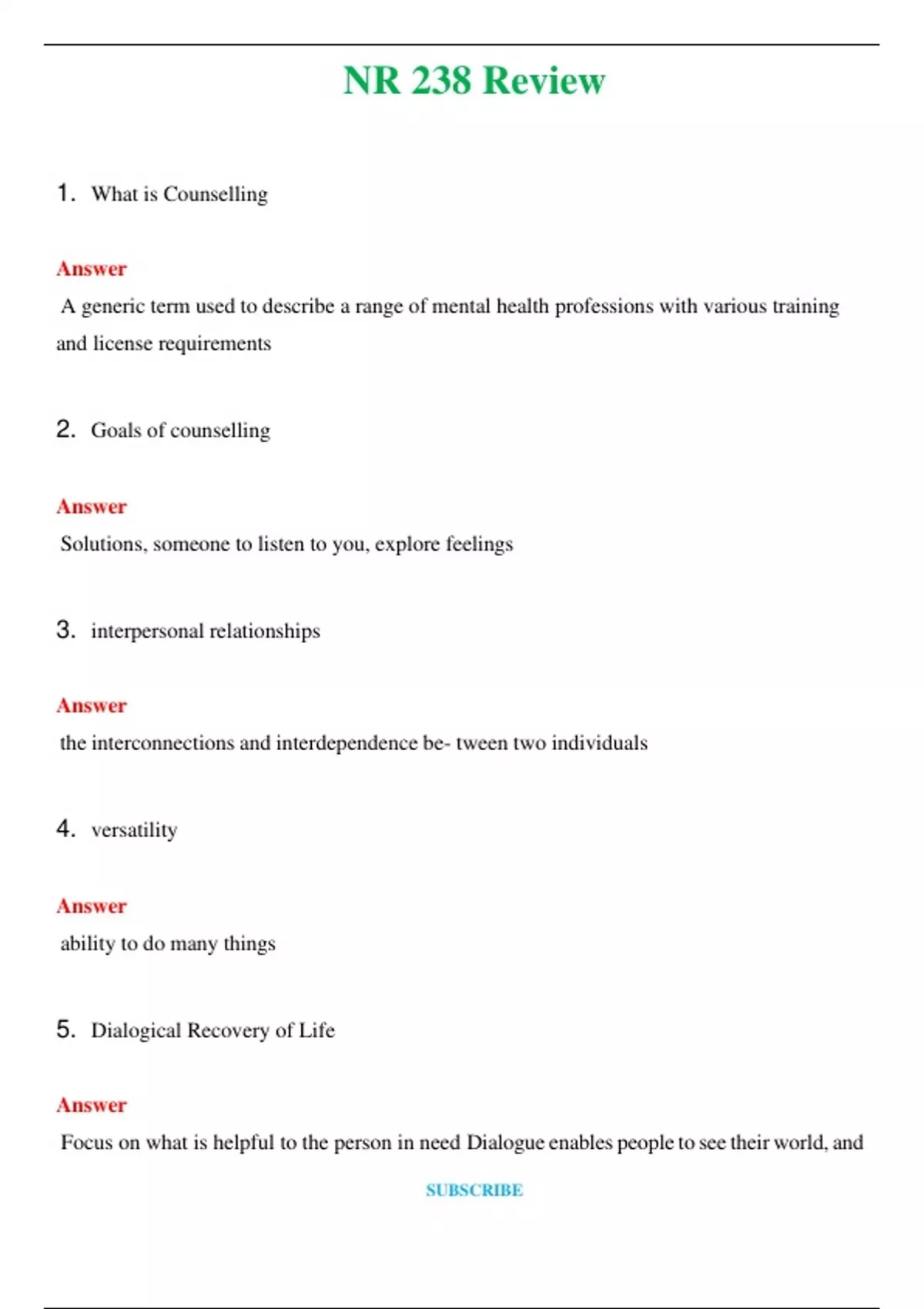 NR 238 Review

1. What is Counselling

Answer

A generic term used to describe a range of mental health professions with various training and license requirements

2. Goals of counselling

Answer

Solutions, someone to listen to you, explore feelings

3. interpersonal relationships

Answer

the interconnections and interdependence be- tween two individuals

4. versatility

Answer

ability to do many things

5. Dialogical Recovery of Life

Answer

Focus on what is helpful to the person in need Dialogue enables people to see their world, and

SUBSCRIBE